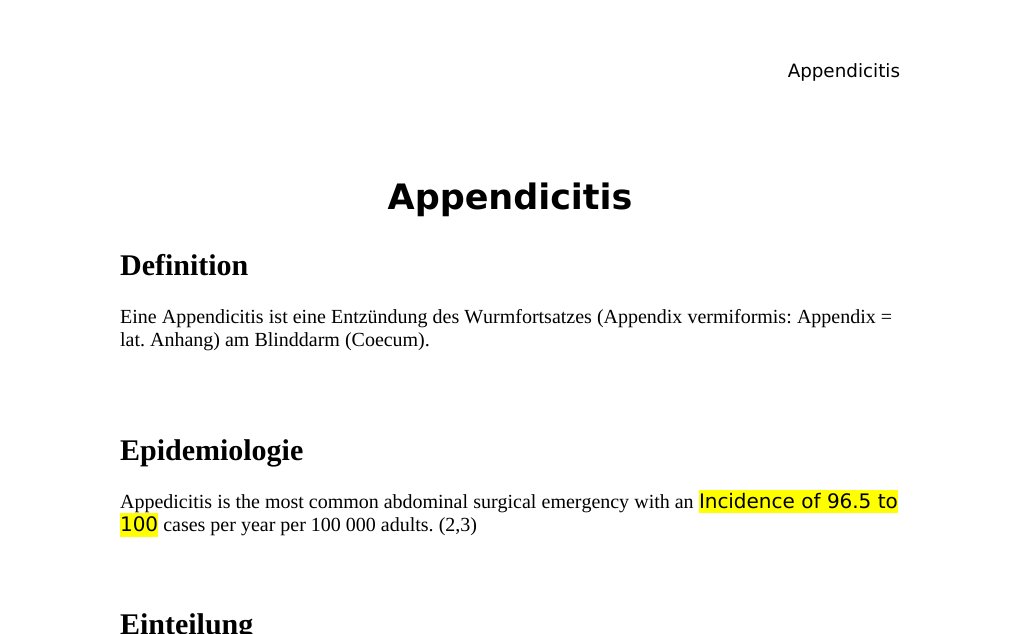 Appendicitis

Appendicitis

Definition

Eine Appendicitis ist eine Entzündung des Wurmfortsatzes (Appendix vermiformis: Appendix = lat. Anhang) am Blinddarm (Coecum).

Epidemiologie

Appedicitis is the most common abdominal surgical emergency with an Incidence of 96.5 to 100 cases per year per 100 000 adults. (2,3)

Einteilung